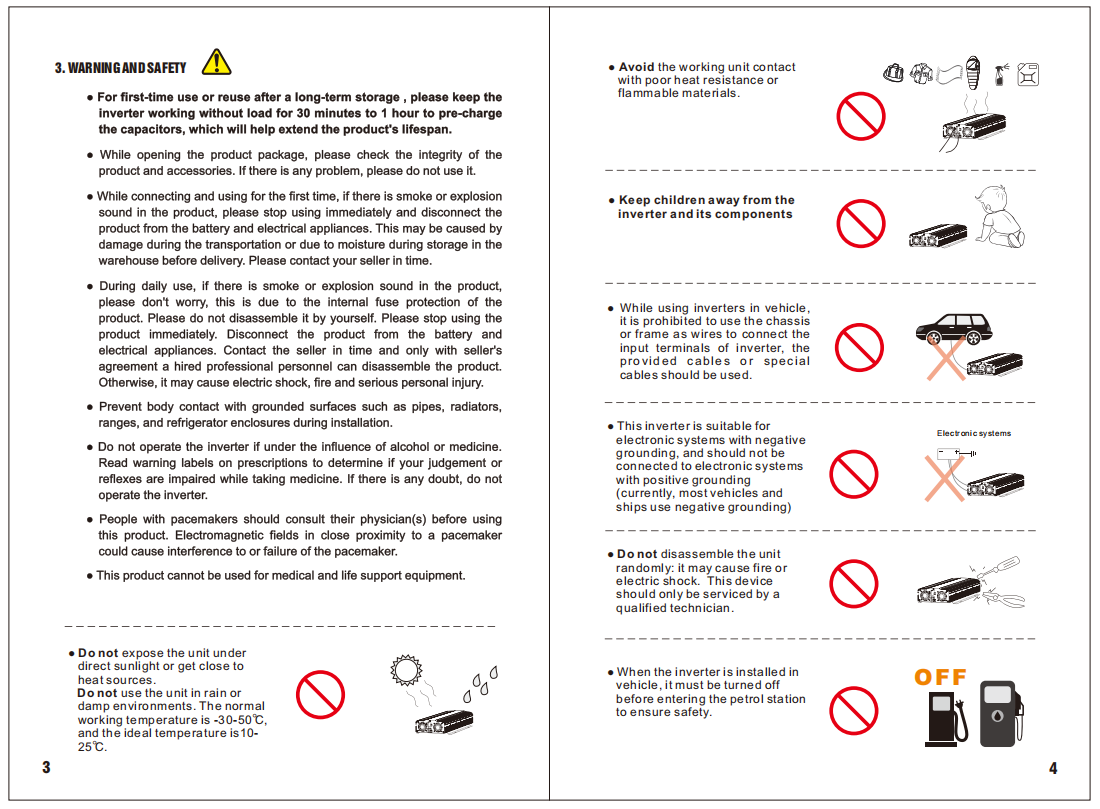 3. WARNING AND SAFETY

● For first-time use or reuse after a long-term storage , please keep the inverter working without load for 30 minutes to 1 hour to pre-charge the capacitors, which will help extend the product's lifespan.

● While opening the product package, please check the integrity of the product and accessories. If there is any problem, please do not use it.

● While connecting and using for the first time, if there is smoke or explosion sound in the product, please stop using immediately and disconnect the product from the battery and electrical appliances. This may be caused by damage during the transportation or due to moisture during storage in the warehouse before delivery. Please contact your seller in time.

● During daily use, if there is smoke or explosion sound in the product, please don't worry, this is due to the internal fuse protection of the product. Please do not disassemble it by yourself. Please stop using the product immediately. Disconnect the product from the battery and electrical appliances. Contact the seller in time and only with seller's agreement a hired professional personnel can disassemble the product. Otherwise, it may cause electric shock, fire and serious personal injury.

● Prevent body contact with grounded surfaces such as pipes, radiators, ranges, and refrigerator enclosures during installation.

● Do not operate the inverter if under the influence of alcohol or medicine. Read warning labels on prescriptions to determine if your judgement or reflexes are impaired while taking medicine. If there is any doubt, do not operate the inverter.

● People with pacemakers should consult their physician(s) before using this product. Electromagnetic fields in close proximity to a pacemaker could cause interference to or failure of the pacemaker.

● This product cannot be used for medical and life support equipment.

● Do not expose the unit under direct sunlight or get close to heat sources.
Do not use the unit in rain or damp environments. The normal working temperature is -30-50℃, and the ideal temperature is10-25℃.

3

● Avoid the working unit contact with poor heat resistance or flammable materials.

● Keep children away from the inverter and its components

● While using inverters in vehicle, it is prohibited to use the chassis or frame as wires to connect the input terminals of inverter, the provided cables or special cables should be used.

● This inverter is suitable for electronic systems with negative grounding, and should not be connected to electronic systems with positive grounding (currently, most vehicles and ships use negative grounding)

Electronic systems

● Do not disassemble the unit randomly: it may cause fire or electric shock. This device should only be serviced by a qualified technician.

● When the inverter is installed in vehicle, it must be turned off before entering the petrol station to ensure safety.

OFF

4